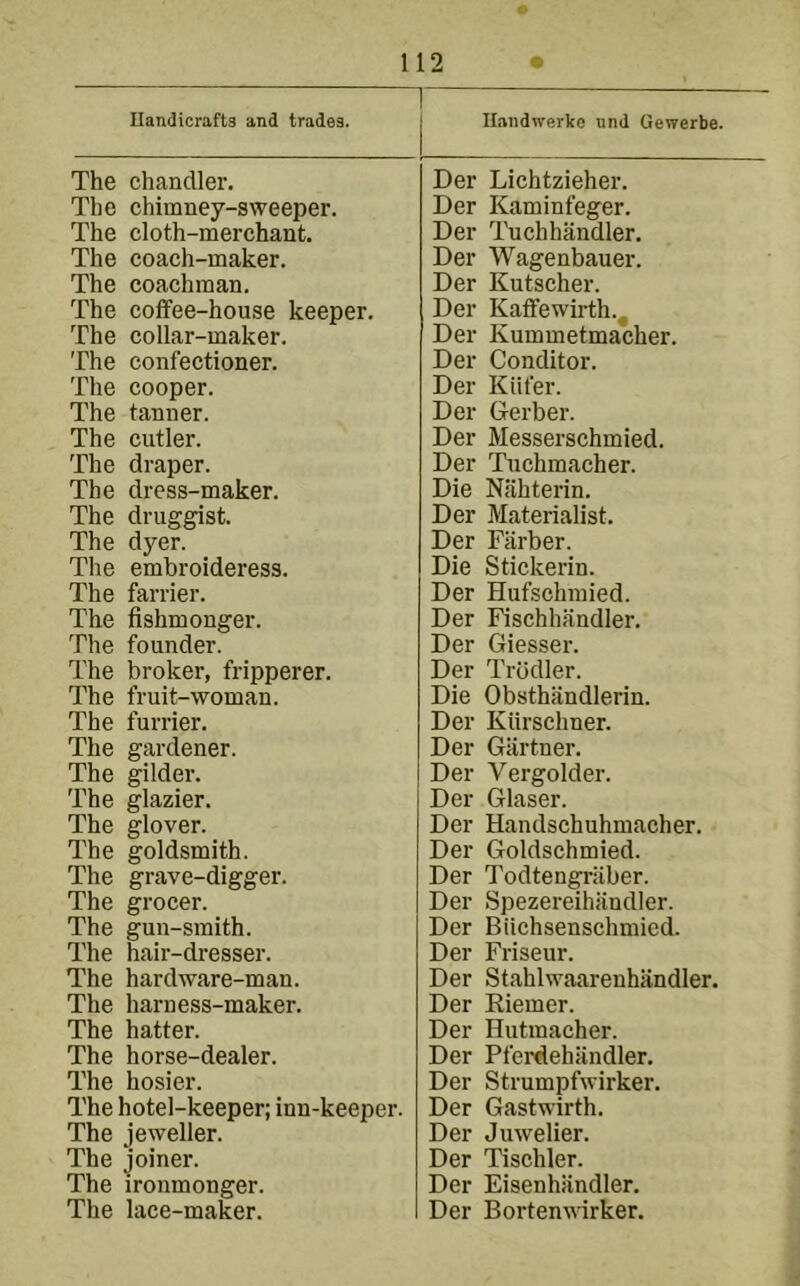 112

| Handicrafts and trades. | Handwerke und Gewerbe. |
|---|---|
| The chandler. | Der Lichtzieher. |
| The chimney-sweeper. | Der Kaminfeger. |
| The cloth-merchant. | Der Tuchhändler. |
| The coach-maker. | Der Wagenbauer. |
| The coachman. | Der Kutscher. |
| The coffee-house keeper. | Der Kaffewirth. |
| The collar-maker. | Der Kummetmacher. |
| The confectioner. | Der Conditor. |
| The cooper. | Der Küfer. |
| The tanner. | Der Gerber. |
| The cutler. | Der Messerschmied. |
| The draper. | Der Tuchmacher. |
| The dress-maker. | Die Nähterin. |
| The druggist. | Der Materialist. |
| The dyer. | Der Färber. |
| The embroideress. | Die Stickerin. |
| The farrier. | Der Hufschmied. |
| The fishmonger. | Der Fischhändler. |
| The founder. | Der Giesser. |
| The broker, fripperer. | Der Trödler. |
| The fruit-woman. | Die Obsthändlerin. |
| The furrier. | Der Kürschner. |
| The gardener. | Der Gärtner. |
| The gilder. | Der Vergolder. |
| The glazier. | Der Glaser. |
| The glover. | Der Handschuhmacher. |
| The goldsmith. | Der Goldschmied. |
| The grave-digger. | Der Todtengräber. |
| The grocer. | Der Spezereihändler. |
| The gun-smith. | Der Büchsenschmied. |
| The hair-dresser. | Der Friseur. |
| The hardware-man. | Der Stahlwaarenhändler. |
| The harness-maker. | Der Riemer. |
| The hatter. | Der Hutmacher. |
| The horse-dealer. | Der Pferdehändler. |
| The hosier. | Der Strumpfwirker. |
| The hotel-keeper; inn-keeper. | Der Gastwirth. |
| The jeweller. | Der Juwelier. |
| The joiner. | Der Tischler. |
| The ironmonger. | Der Eisenhändler. |
| The lace-maker. | Der Bortenwirker. |